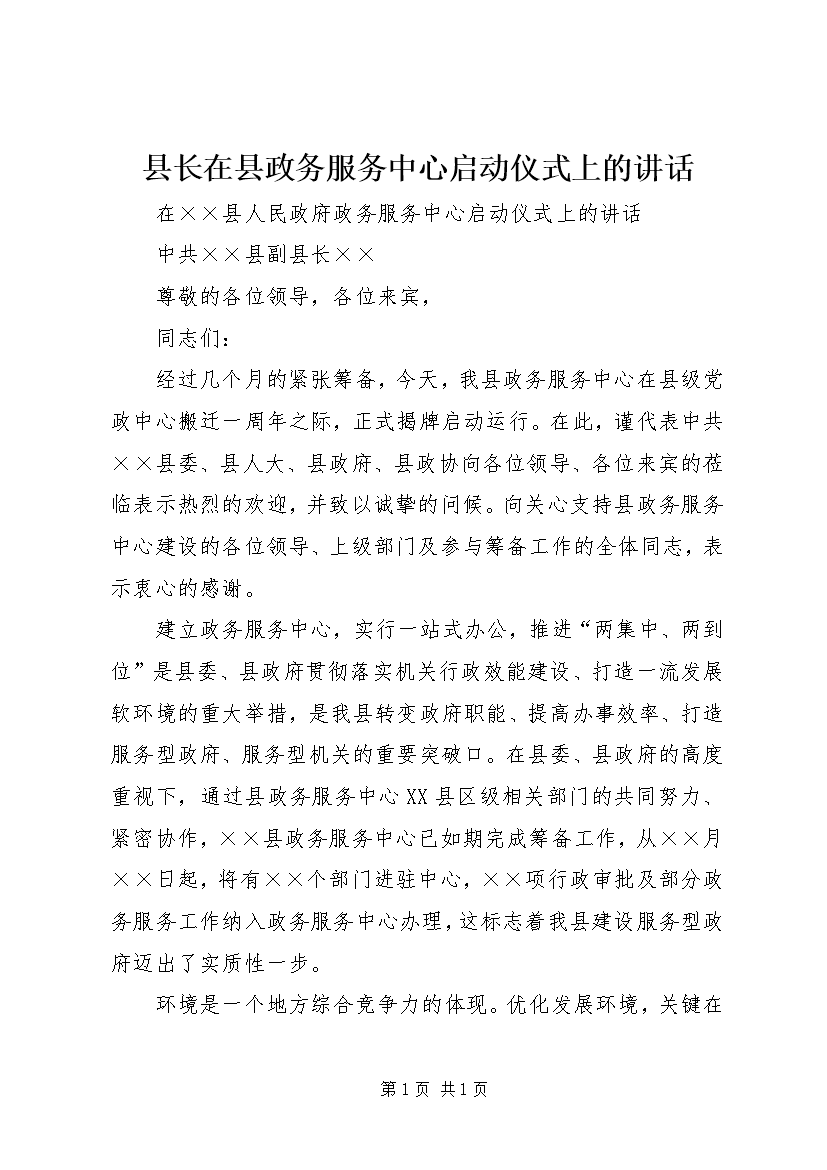 县长在县政务服务中心启动仪式上的讲话

在××县人民政府政务服务中心启动仪式上的讲话

中共××县副县长××

尊敬的各位领导，各位来宾，

同志们：

经过几个月的紧张筹备，今天，我县政务服务中心在县级党政中心搬迁一周年之际，正式揭牌启动运行。在此，谨代表中共××县委、县人大、县政府、县政协向各位领导、各位来宾的莅临表示热烈的欢迎，并致以诚挚的问候。向关心支持县政务服务中心建设的各位领导、上级部门及参与筹备工作的全体同志，表示衷心的感谢。

建立政务服务中心，实行一站式办公，推进“两集中、两到位”是县委、县政府贯彻落实机关行政效能建设、打造一流发展软环境的重大举措，是我县转变政府职能、提高办事效率、打造服务型政府、服务型机关的重要突破口。在县委、县政府的高度重视下，通过县政务服务中心XX县区级相关部门的共同努力、紧密协作，××县政务服务中心已如期完成筹备工作，从××月××日起，将有××个部门进驻中心，××项行政审批及部分政务服务工作纳入政务服务中心办理，这标志着我县建设服务型政府迈出了实质性一步。

环境是一个地方综合竞争力的体现。优化发展环境，关键在

第1页 共1页